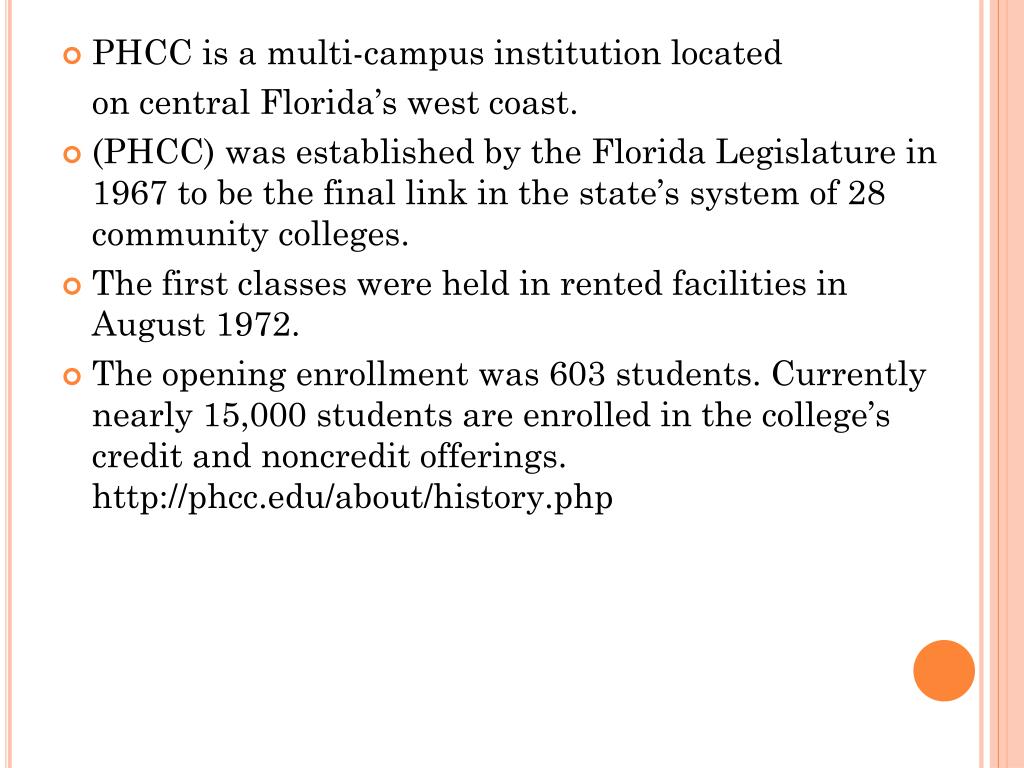 PHCC is a multi-campus institution located on central Florida’s west coast.

(PHCC) was established by the Florida Legislature in 1967 to be the final link in the state’s system of 28 community colleges.

The first classes were held in rented facilities in August 1972.

The opening enrollment was 603 students. Currently nearly 15,000 students are enrolled in the college’s credit and noncredit offerings. http://phcc.edu/about/history.php